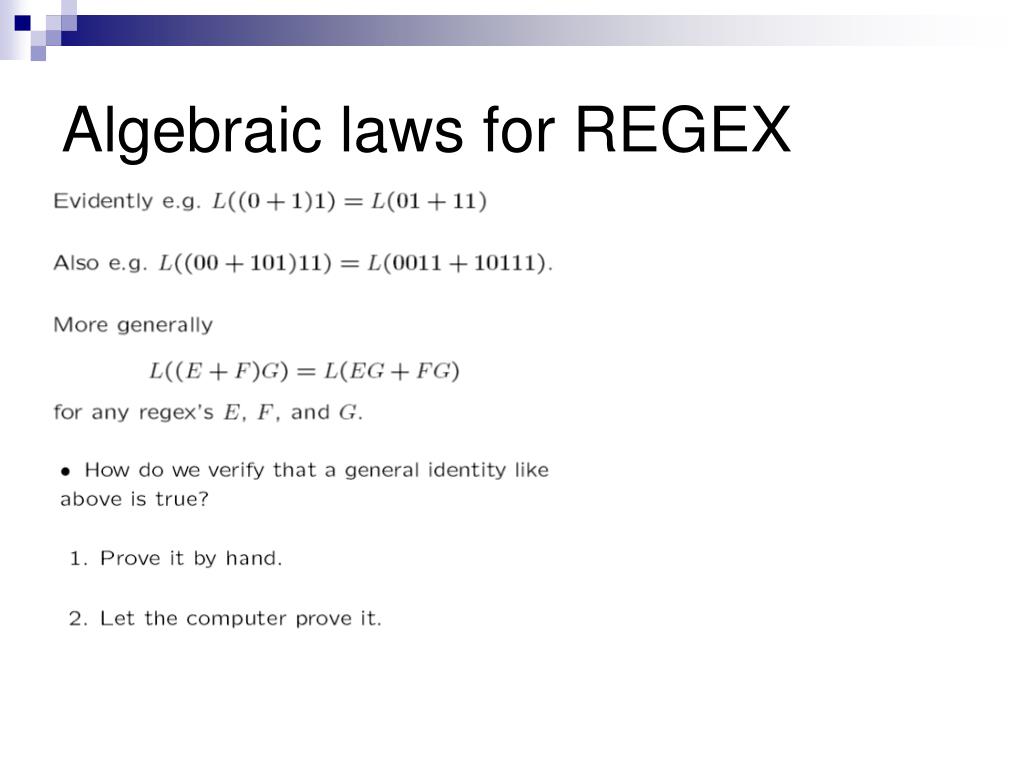 Algebraic laws for REGEX

Evidently e.g. $L((0+1)1) = L(01+11)$

Also e.g. $L((00+101)11) = L(0011+10111)$.

More generally

$L((E+F)G) = L(EG+FG)$

for any regex's $E$, $F$, and $G$.

• How do we verify that a general identity like above is true?

1. Prove it by hand.

2. Let the computer prove it.